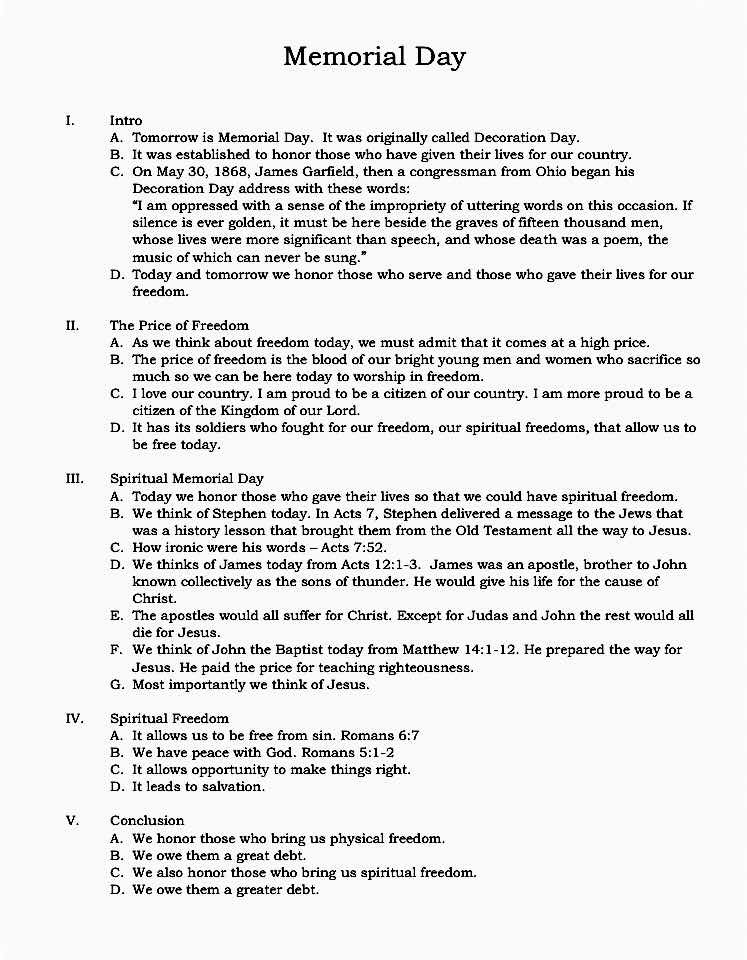 Memorial Day

I. Intro
A. Tomorrow is Memorial Day. It was originally called Decoration Day.
B. It was established to honor those who have given their lives for our country.
C. On May 30, 1868, James Garfield, then a congressman from Ohio began his Decoration Day address with these words:
"I am oppressed with a sense of the impropriety of uttering words on this occasion. If silence is ever golden, it must be here beside the graves of fifteen thousand men, whose lives were more significant than speech, and whose death was a poem, the music of which can never be sung."
D. Today and tomorrow we honor those who serve and those who gave their lives for our freedom.

II. The Price of Freedom
A. As we think about freedom today, we must admit that it comes at a high price.
B. The price of freedom is the blood of our bright young men and women who sacrifice so much so we can be here today to worship in freedom.
C. I love our country. I am proud to be a citizen of our country. I am more proud to be a citizen of the Kingdom of our Lord.
D. It has its soldiers who fought for our freedom, our spiritual freedoms, that allow us to be free today.

III. Spiritual Memorial Day
A. Today we honor those who gave their lives so that we could have spiritual freedom.
B. We think of Stephen today. In Acts 7, Stephen delivered a message to the Jews that was a history lesson that brought them from the Old Testament all the way to Jesus.
C. How ironic were his words – Acts 7:52.
D. We thinks of James today from Acts 12:1-3. James was an apostle, brother to John known collectively as the sons of thunder. He would give his life for the cause of Christ.
E. The apostles would all suffer for Christ. Except for Judas and John the rest would all die for Jesus.
F. We think of John the Baptist today from Matthew 14:1-12. He prepared the way for Jesus. He paid the price for teaching righteousness.
G. Most importantly we think of Jesus.

IV. Spiritual Freedom
A. It allows us to be free from sin. Romans 6:7
B. We have peace with God. Romans 5:1-2
C. It allows opportunity to make things right.
D. It leads to salvation.

V. Conclusion
A. We honor those who bring us physical freedom.
B. We owe them a great debt.
C. We also honor those who bring us spiritual freedom.
D. We owe them a greater debt.